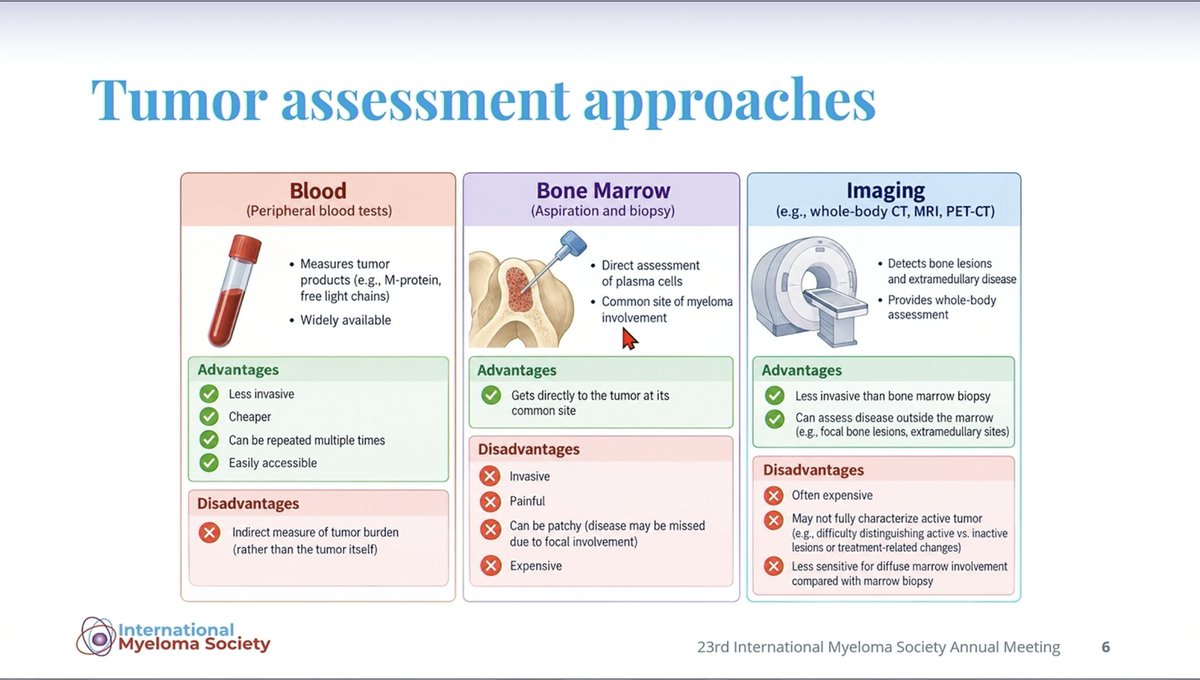 Tumor assessment approaches

Blood
(Peripheral blood tests)

• Measures tumor products (e.g., M-protein, free light chains)
• Widely available

Advantages
Less invasive
Cheaper
Can be repeated multiple times
Easily accessible

Disadvantages
Indirect measure of tumor burden (rather than the tumor itself)

Bone Marrow
(Aspiration and biopsy)

• Direct assessment of plasma cells
• Common site of myeloma involvement

Advantages
Gets directly to the tumor at its common site

Disadvantages
Invasive
Painful
Can be patchy (disease may be missed due to focal involvement)
Expensive

Imaging
(e.g., whole-body CT, MRI, PET-CT)

• Detects bone lesions and extramedullary disease
• Provides whole-body assessment

Advantages
Less invasive than bone marrow biopsy
Can assess disease outside the marrow (e.g., focal bone lesions, extramedullary sites)

Disadvantages
Often expensive
May not fully characterize active tumor (e.g., difficulty distinguishing active vs. inactive lesions or treatment-related changes)
Less sensitive for diffuse marrow involvement compared with marrow biopsy

International Myeloma Society

23rd International Myeloma Society Annual Meeting 6